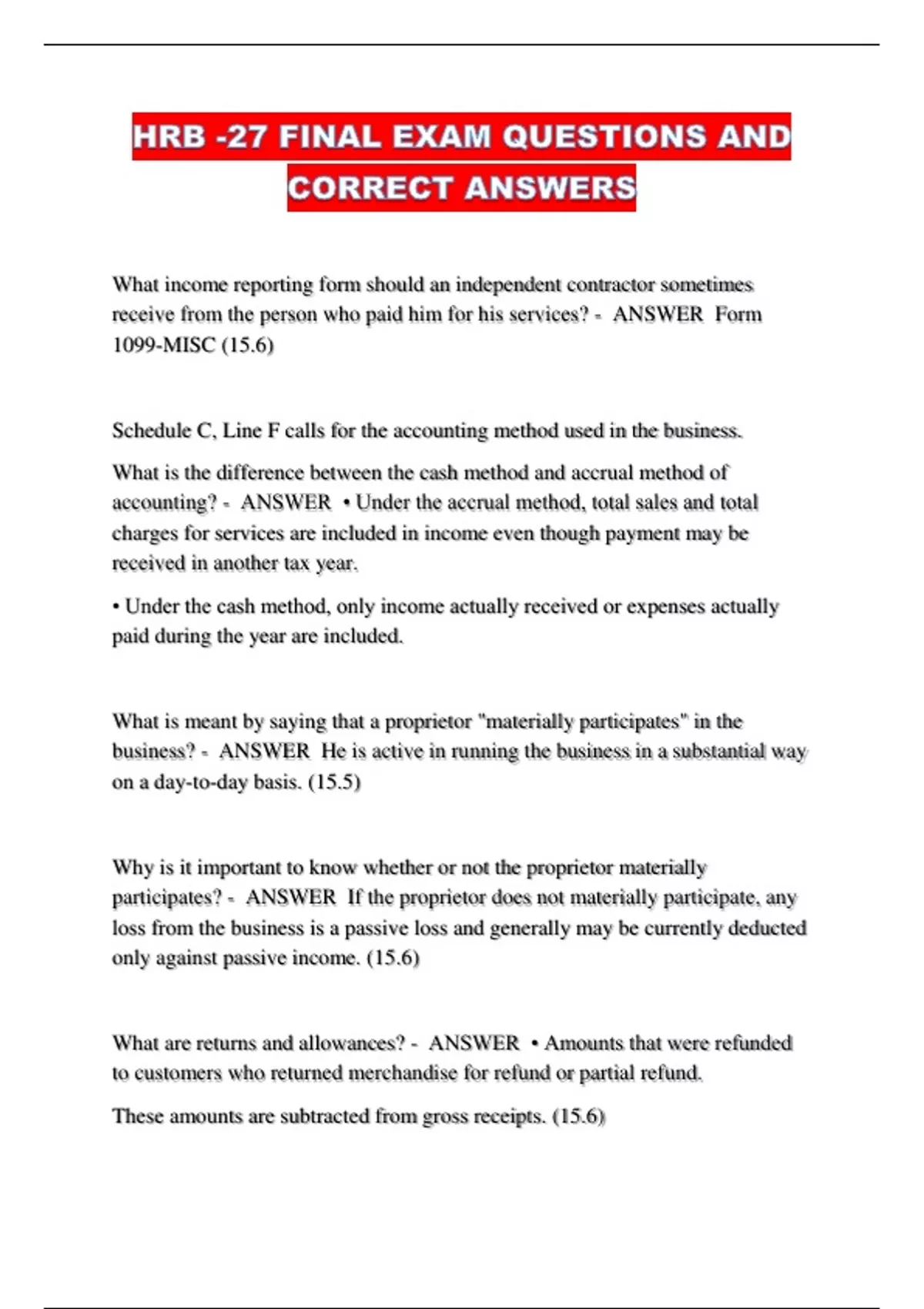 HRB -27 FINAL EXAM QUESTIONS AND CORRECT ANSWERS

What income reporting form should an independent contractor sometimes receive from the person who paid him for his services? - ANSWER Form 1099-MISC (15.6)

Schedule C, Line F calls for the accounting method used in the business.

What is the difference between the cash method and accrual method of accounting? - ANSWER • Under the accrual method, total sales and total charges for services are included in income even though payment may be received in another tax year.

• Under the cash method, only income actually received or expenses actually paid during the year are included.

What is meant by saying that a proprietor "materially participates" in the business? - ANSWER He is active in running the business in a substantial way on a day-to-day basis. (15.5)

Why is it important to know whether or not the proprietor materially participates? - ANSWER If the proprietor does not materially participate, any loss from the business is a passive loss and generally may be currently deducted only against passive income. (15.6)

What are returns and allowances? - ANSWER • Amounts that were refunded to customers who returned merchandise for refund or partial refund.

These amounts are subtracted from gross receipts. (15.6)